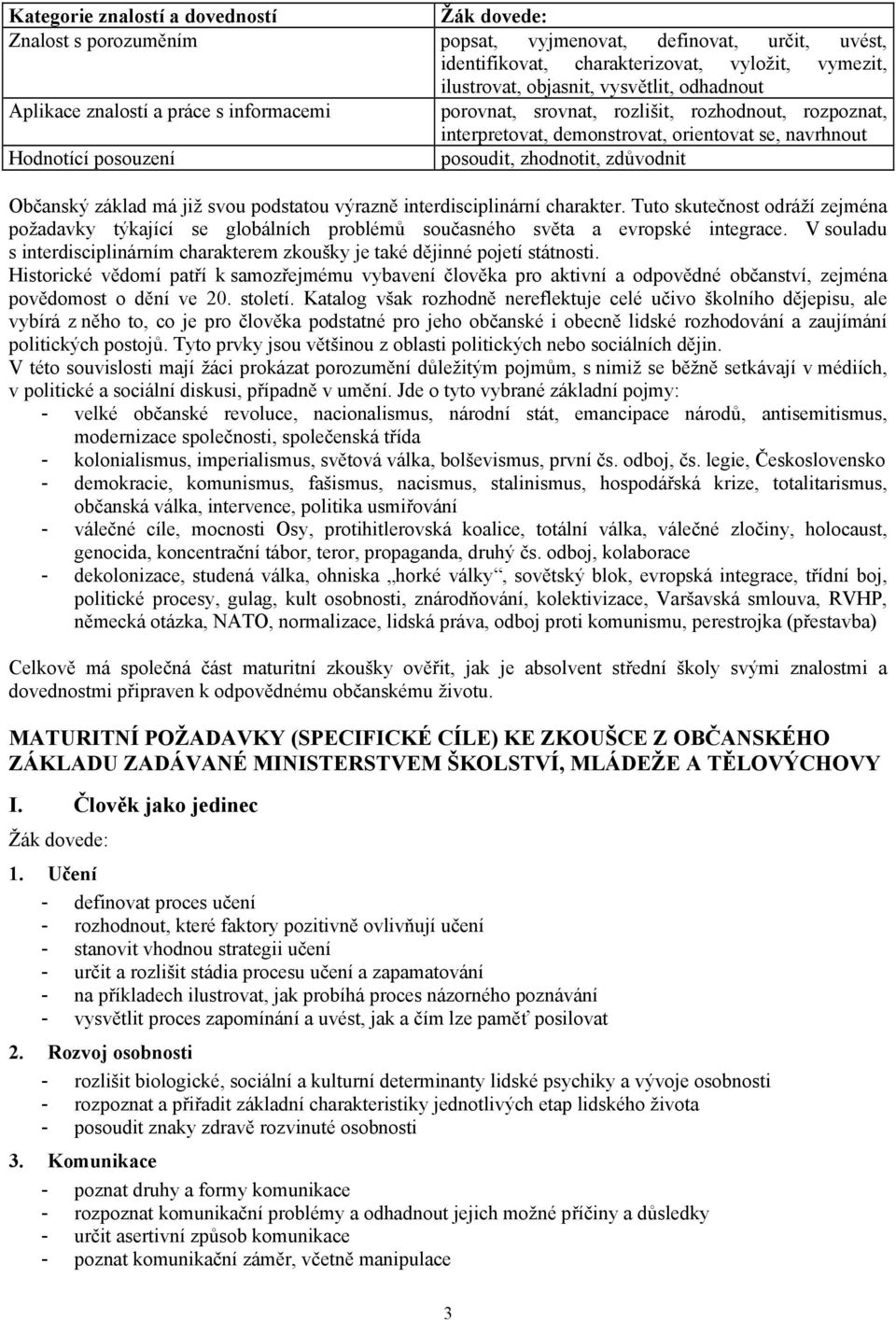 | Kategorie znalostí a dovedností | Žák dovede: |
|---|---|
| Znalost s porozuměním | popsat, vyjmenovat, definovat, určit, uvést, identifikovat, charakterizovat, vyložit, vymezit, ilustrovat, objasnit, vysvětlit, odhadnout |
| Aplikace znalostí a práce s informacemi | porovnat, srovnat, rozlišit, rozhodnout, rozpoznat, interpretovat, demonstrovat, orientovat se, navrhnout |
| Hodnotící posouzení | posoudit, zhodnotit, zdůvodnit |

Občanský základ má již svou podstatou výrazně interdisciplinární charakter. Tuto skutečnost odráží zejména požadavky týkající se globálních problémů současného světa a evropské integrace. V souladu s interdisciplinárním charakterem zkoušky je také dějinné pojetí státnosti.
Historické vědomí patří k samozřejmému vybavení člověka pro aktivní a odpovědné občanství, zejména povědomost o dění ve 20. století. Katalog však rozhodně nereflektuje celé učivo školního dějepisu, ale vybírá z něho to, co je pro člověka podstatné pro jeho občanské i obecně lidské rozhodování a zaujímání politických postojů. Tyto prvky jsou většinou z oblasti politických nebo sociálních dějin.
V této souvislosti mají žáci prokázat porozumění důležitým pojmům, s nimiž se běžně setkávají v médiích, v politické a sociální diskusi, případně v umění. Jde o tyto vybrané základní pojmy:
- velké občanské revoluce, nacionalismus, národní stát, emancipace národů, antisemitismus, modernizace společnosti, společenská třída
- kolonialismus, imperialismus, světová válka, bolševismus, první čs. odboj, čs. legie, Československo
- demokracie, komunismus, fašismus, nacismus, stalinismus, hospodářská krize, totalitarismus, občanská válka, intervence, politika usmiřování
- válečné cíle, mocnosti Osy, protihitlerovská koalice, totální válka, válečné zločiny, holocaust, genocida, koncentrační tábor, teror, propaganda, druhý čs. odboj, kolaborace
- dekolonizace, studená válka, ohniska „horké války“, sovětský blok, evropská integrace, třídní boj, politické procesy, gulag, kult osobnosti, znárodňování, kolektivizace, Varšavská smlouva, RVHP, německá otázka, NATO, normalizace, lidská práva, odboj proti komunismu, perestrojka (přestavba)

Celkově má společná část maturitní zkoušky ověřit, jak je absolvent střední školy svými znalostmi a dovednostmi připraven k odpovědnému občanskému životu.

MATURITNÍ POŽADAVKY (SPECIFICKÉ CÍLE) KE ZKOUŠCE Z OBČANSKÉHO ZÁKLADU ZADÁVANÉ MINISTERSTVEM ŠKOLSTVÍ, MLÁDEŽE A TĚLOVÝCHOVY

I. Člověk jako jedinec

Žák dovede:

1. Učení
- definovat proces učení
- rozhodnout, které faktory pozitivně ovlivňují učení
- stanovit vhodnou strategii učení
- určit a rozlišit stádia procesu učení a zapamatování
- na příkladech ilustrovat, jak probíhá proces názorného poznávání
- vysvětlit proces zapomínání a uvést, jak a čím lze paměť posilovat

2. Rozvoj osobnosti
- rozlišit biologické, sociální a kulturní determinanty lidské psychiky a vývoje osobnosti
- rozpoznat a přiřadit základní charakteristiky jednotlivých etap lidského života
- posoudit znaky zdravě rozvinuté osobnosti

3. Komunikace
- poznat druhy a formy komunikace
- rozpoznat komunikační problémy a odhadnout jejich možné příčiny a důsledky
- určit asertivní způsob komunikace
- poznat komunikační záměr, včetně manipulace

3